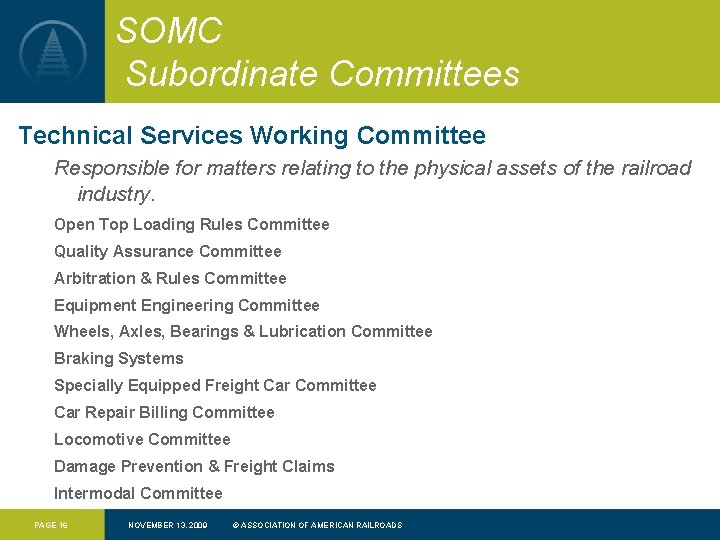 SOMC
Subordinate Committees

Technical Services Working Committee

Responsible for matters relating to the physical assets of the railroad industry.

Open Top Loading Rules Committee

Quality Assurance Committee

Arbitration & Rules Committee

Equipment Engineering Committee

Wheels, Axles, Bearings & Lubrication Committee

Braking Systems

Specially Equipped Freight Car Committee

Car Repair Billing Committee

Locomotive Committee

Damage Prevention & Freight Claims

Intermodal Committee

PAGE 16 NOVEMBER 13, 2009 © ASSOCIATION OF AMERICAN RAILROADS